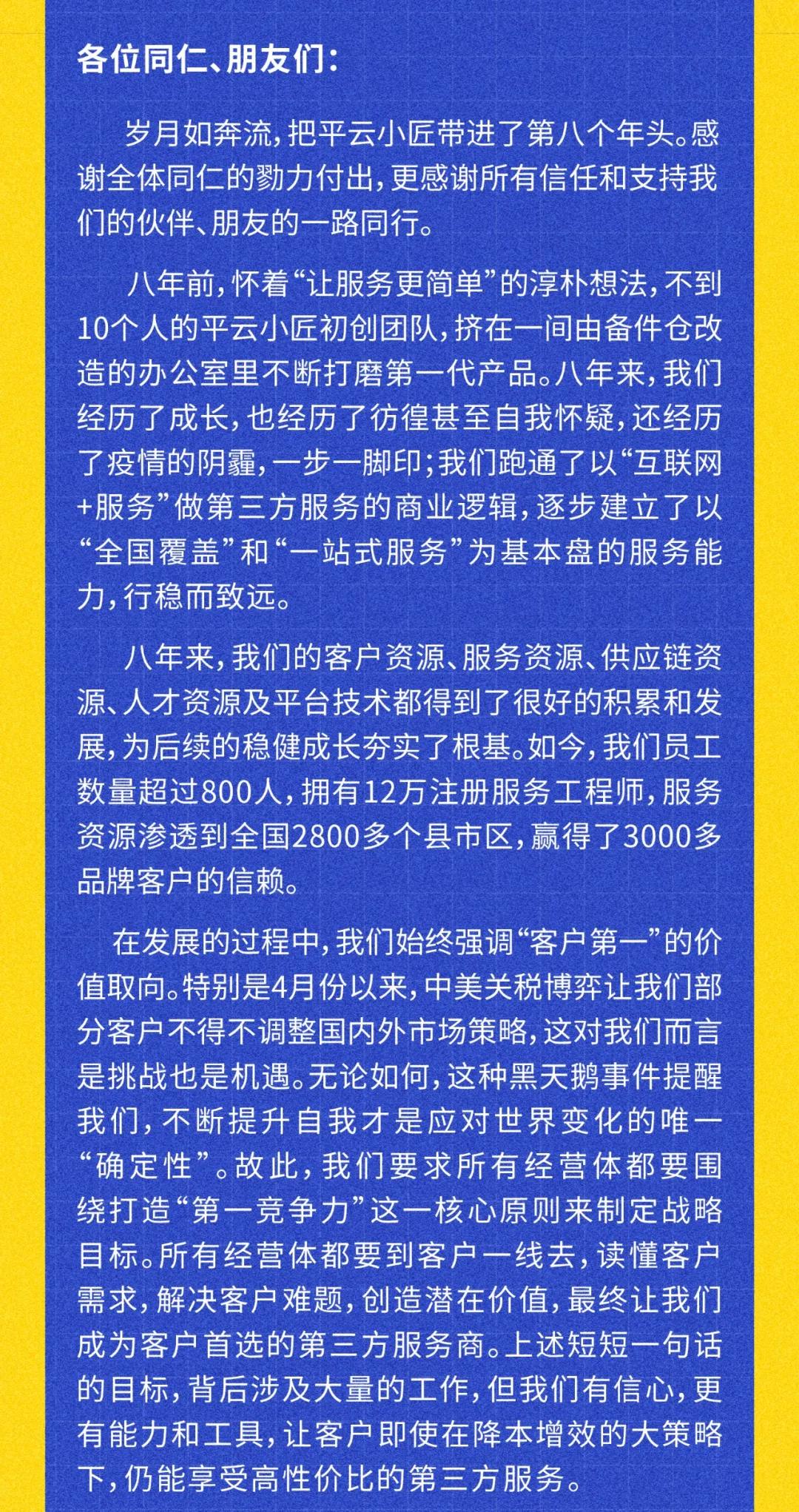 各位同仁、朋友们：

岁月如奔流，把平云小匠带进了第八个年头。感谢全体同仁的勠力付出，更感谢所有信任和支持我们的伙伴、朋友的一路同行。

八年前，怀着“让服务更简单”的淳朴想法，不到10个人的平云小匠初创团队，挤在一间由备件仓改造的办公室里不断打磨第一代产品。八年来，我们经历了成长，也经历了彷徨甚至自我怀疑，还经历了疫情的阴霾，一步一脚印；我们跑通了以“互联网+服务”做第三方服务的商业逻辑，逐步建立了以“全国覆盖”和“一站式服务”为基本盘的服务能力，行稳而致远。

八年来，我们的客户资源、服务资源、供应链资源、人才资源及平台技术都得到了很好的积累和发展，为后续的稳健成长夯实了根基。如今，我们员工数量超过800人，拥有12万注册服务工程师，服务资源渗透到全国2800多个县市区，赢得了3000多品牌客户的信赖。

在发展的过程中，我们始终强调“客户第一”的价值取向。特别是4月份以来，中美关税博弈让我们部分客户不得不调整国内外市场策略，这对我们而言是挑战也是机遇。无论如何，这种黑天鹅事件提醒我们，不断提升自我才是应对世界变化的唯一“确定性”。故此，我们要求所有经营体都要围绕打造“第一竞争力”这一核心原则来制定战略目标。所有经营体都要到客户一线去，读懂客户需求，解决客户难题，创造潜在价值，最终让我们成为客户首选的第三方服务商。上述短短一句话的目标，背后涉及大量的工作，但我们有信心，更有能力和工具，让客户即使在降本增效的大策略下，仍能享受高性价比的第三方服务。